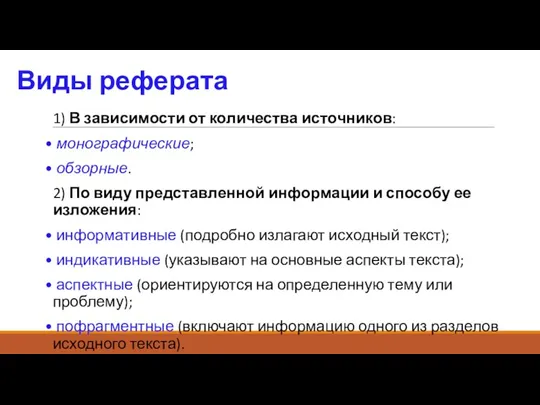 Виды реферата

1) В зависимости от количества источников:

• монографические;

• обзорные.

2) По виду представленной информации и способу ее изложения:

• информативные (подробно излагают исходный текст);

• индикативные (указывают на основные аспекты текста);

• аспектные (ориентируются на определенную тему или проблему);

• пофрагментные (включают информацию одного из разделов исходного текста).